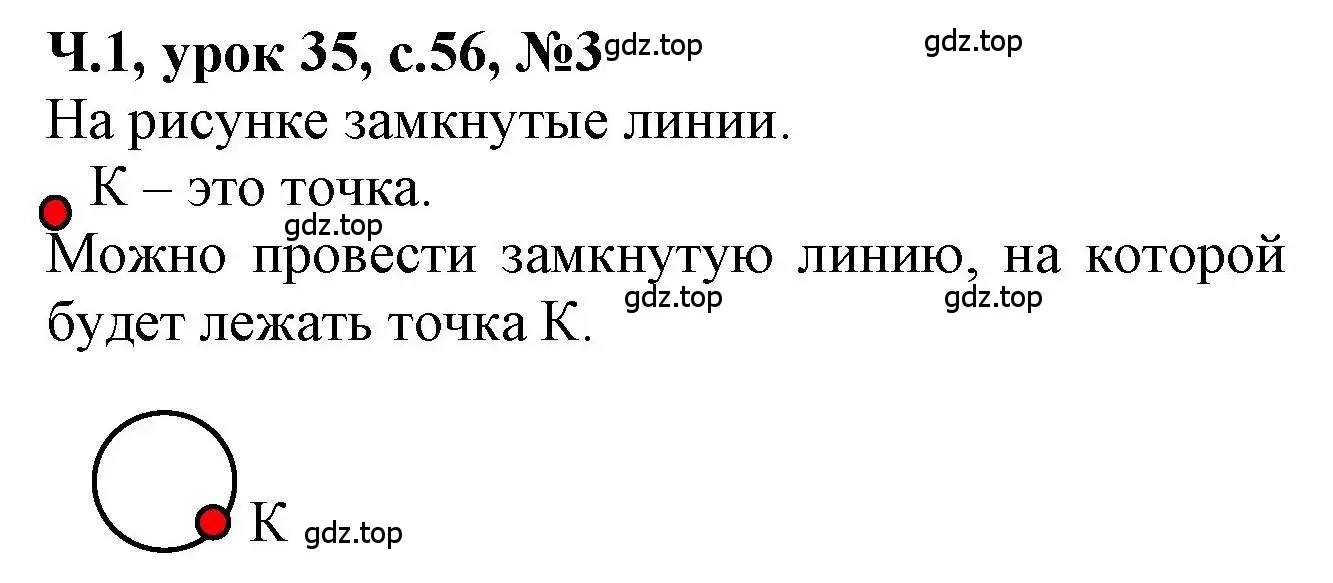 Ч.1, урок 35, с.56, №3 gdz.top gdz.top

На рисунке замкнутые линии.

К – это точка.

gdz.top

Можно провести замкнутую линию, на которой будет лежать точка К. gdz.top gdz.top

К gdz.top